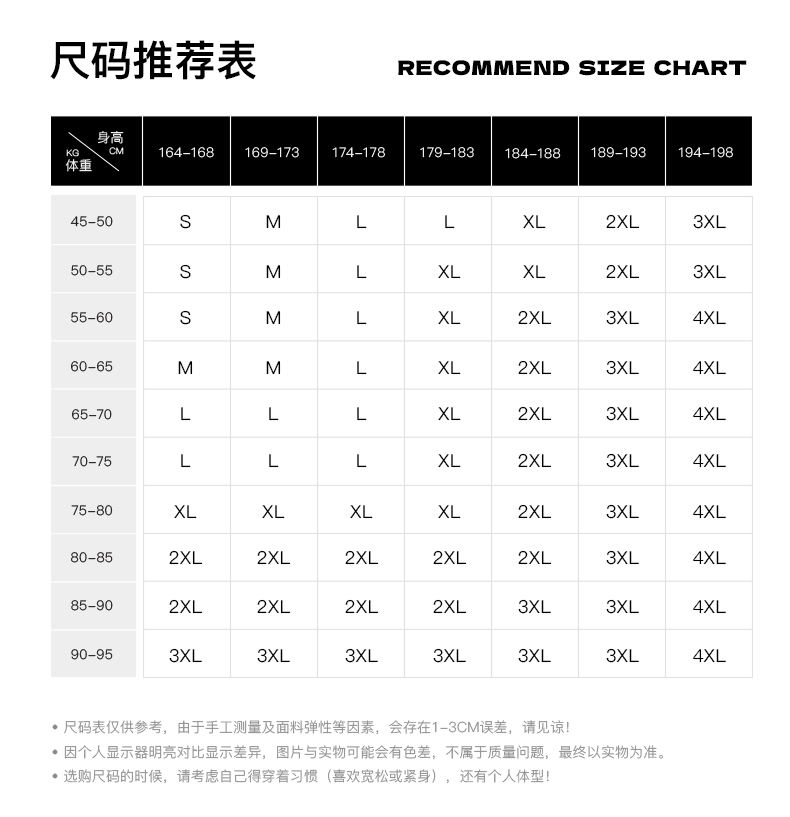 尺码推荐表

RECOMMEND SIZE CHART

| 身高 CM / KG 体重 | 164-168 | 169-173 | 174-178 | 179-183 | 184-188 | 189-193 | 194-198 |
|---|---|---|---|---|---|---|---|
| 45-50 | S | M | L | L | XL | 2XL | 3XL |
| 50-55 | S | M | L | XL | XL | 2XL | 3XL |
| 55-60 | S | M | L | XL | 2XL | 3XL | 4XL |
| 60-65 | M | M | L | XL | 2XL | 3XL | 4XL |
| 65-70 | L | L | L | XL | 2XL | 3XL | 4XL |
| 70-75 | L | L | L | XL | 2XL | 3XL | 4XL |
| 75-80 | XL | XL | XL | XL | 2XL | 3XL | 4XL |
| 80-85 | 2XL | 2XL | 2XL | 2XL | 2XL | 3XL | 4XL |
| 85-90 | 2XL | 2XL | 2XL | 2XL | 3XL | 3XL | 4XL |
| 90-95 | 3XL | 3XL | 3XL | 3XL | 3XL | 3XL | 4XL |

• 尺码表仅供参考，由于手工测量及面料弹性等因素，会存在1-3CM误差，请见谅！
• 因个人显示器明亮对比显示差异，图片与实物可能会有色差，不属于质量问题，最终以实物为准。
• 选购尺码的时候，请考虑自己得穿着习惯（喜欢宽松或紧身），还有个人体型！